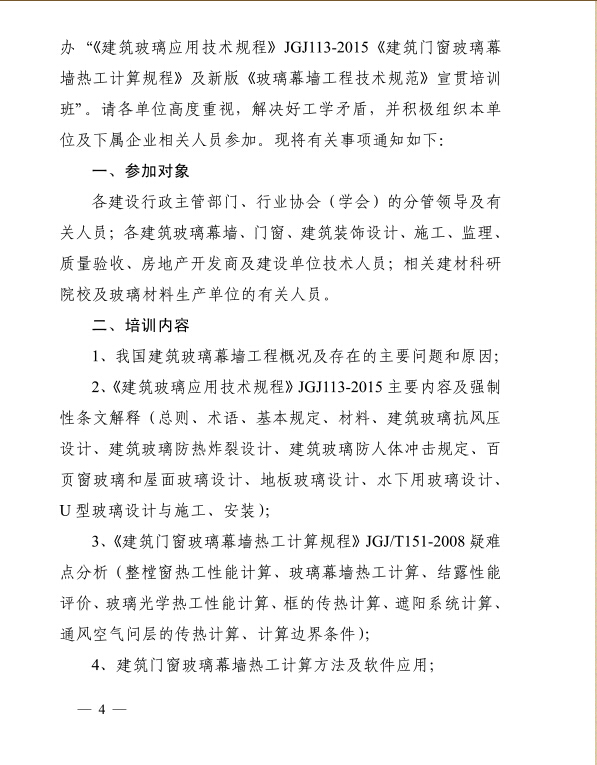 办“《建筑玻璃应用技术规程》JGJ113-2015《建筑门窗玻璃幕墙热工计算规程》及新版《玻璃幕墙工程技术规范》宣贯培训班”。请各单位高度重视，解决好工学矛盾，并积极组织本单位及下属企业相关人员参加。现将有关事项通知如下:

一、参加对象

各建设行政主管部门、行业协会（学会）的分管领导及有关人员；各建筑玻璃幕墙、门窗、建筑装饰设计、施工、监理、质量验收、房地产开发商及建设单位技术人员；相关建材科研院校及玻璃材料生产单位的有关人员。

二、培训内容

1、我国建筑玻璃幕墙工程概况及存在的主要问题和原因;

2、《建筑玻璃应用技术规程》JGJ113-2015 主要内容及强制性条文解释（总则、术语、基本规定、材料、建筑玻璃抗风压设计、建筑玻璃防热炸裂设计、建筑玻璃防人体冲击规定、百页窗玻璃和屋面玻璃设计、地板玻璃设计、水下用玻璃设计、U 型玻璃设计与施工、安装);

3、《建筑门窗玻璃幕墙热工计算规程》JGJ/T151-2008 疑难点分析（整樘窗热工性能计算、玻璃幕墙热工计算、结露性能评价、玻璃光学热工性能计算、框的传热计算、遮阳系统计算、通风空气间层的传热计算、计算边界条件);

4、建筑门窗玻璃幕墙热工计算方法及软件应用;

— 4 —